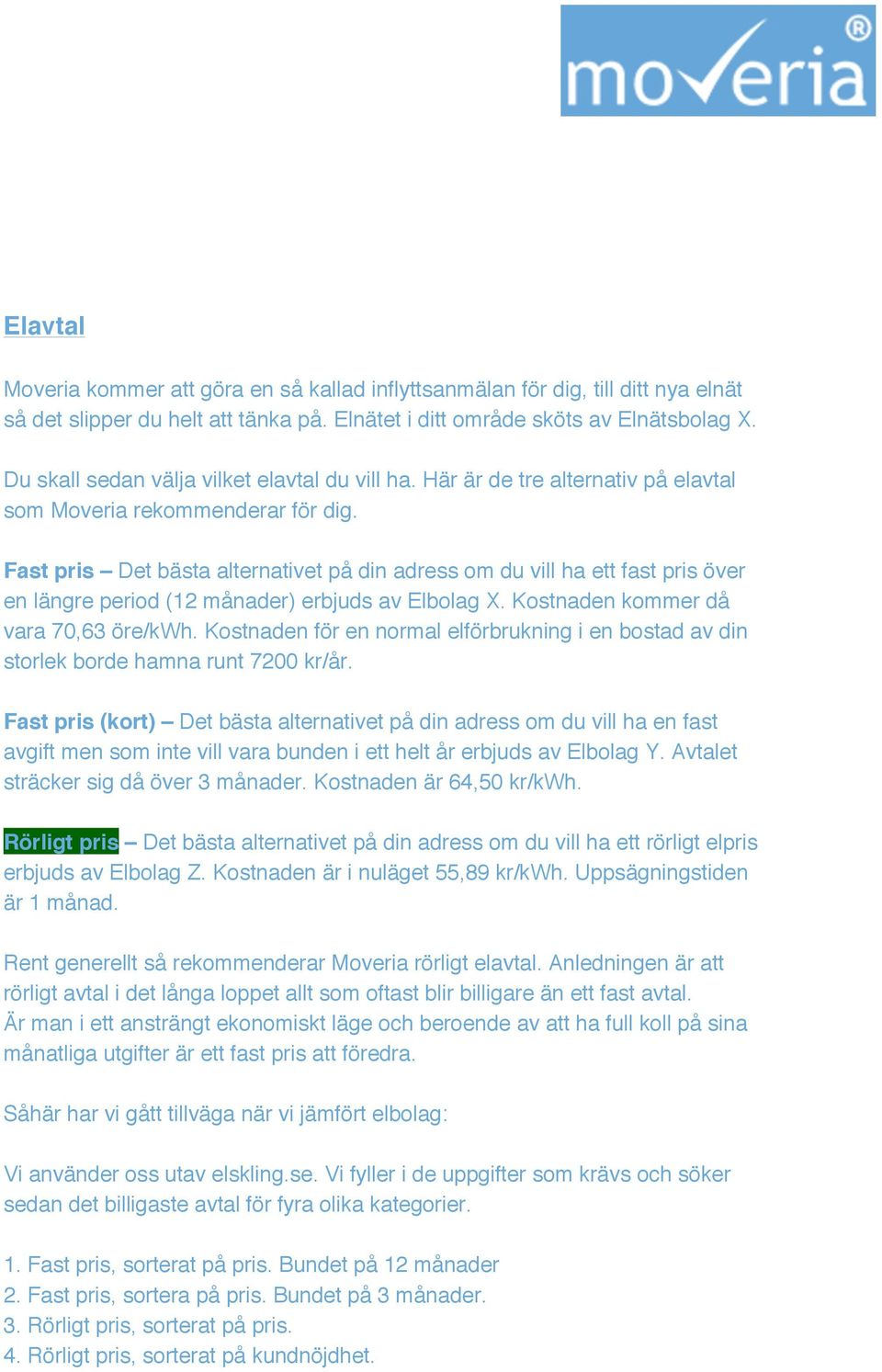 moveria®

Elavtal

Moveria kommer att göra en så kallad inflyttsanmälan för dig, till ditt nya elnät så det slipper du helt att tänka på. Elnätet i ditt område sköts av Elnätsbolag X.

Du skall sedan välja vilket elavtal du vill ha. Här är de tre alternativ på elavtal som Moveria rekommenderar för dig.

Fast pris – Det bästa alternativet på din adress om du vill ha ett fast pris över en längre period (12 månader) erbjuds av Elbolag X. Kostnaden kommer då vara 70,63 öre/kWh. Kostnaden för en normal elförbrukning i en bostad av din storlek borde hamna runt 7200 kr/år.

Fast pris (kort) – Det bästa alternativet på din adress om du vill ha en fast avgift men som inte vill vara bunden i ett helt år erbjuds av Elbolag Y. Avtalet sträcker sig då över 3 månader. Kostnaden är 64,50 kr/kWh.

Rörligt pris – Det bästa alternativet på din adress om du vill ha ett rörligt elpris erbjuds av Elbolag Z. Kostnaden är i nuläget 55,89 kr/kWh. Uppsägningstiden är 1 månad.

Rent generellt så rekommenderar Moveria rörligt elavtal. Anledningen är att rörligt avtal i det långa loppet allt som oftast blir billigare än ett fast avtal. Är man i ett ansträngt ekonomiskt läge och beroende av att ha full koll på sina månatliga utgifter är ett fast pris att föredra.

Såhär har vi gått tillväga när vi jämfört elbolag:

Vi använder oss utav elskling.se. Vi fyller i de uppgifter som krävs och söker sedan det billigaste avtal för fyra olika kategorier.

1. Fast pris, sorterat på pris. Bundet på 12 månader
2. Fast pris, sortera på pris. Bundet på 3 månader.
3. Rörligt pris, sorterat på pris.
4. Rörligt pris, sorterat på kundnöjdhet.